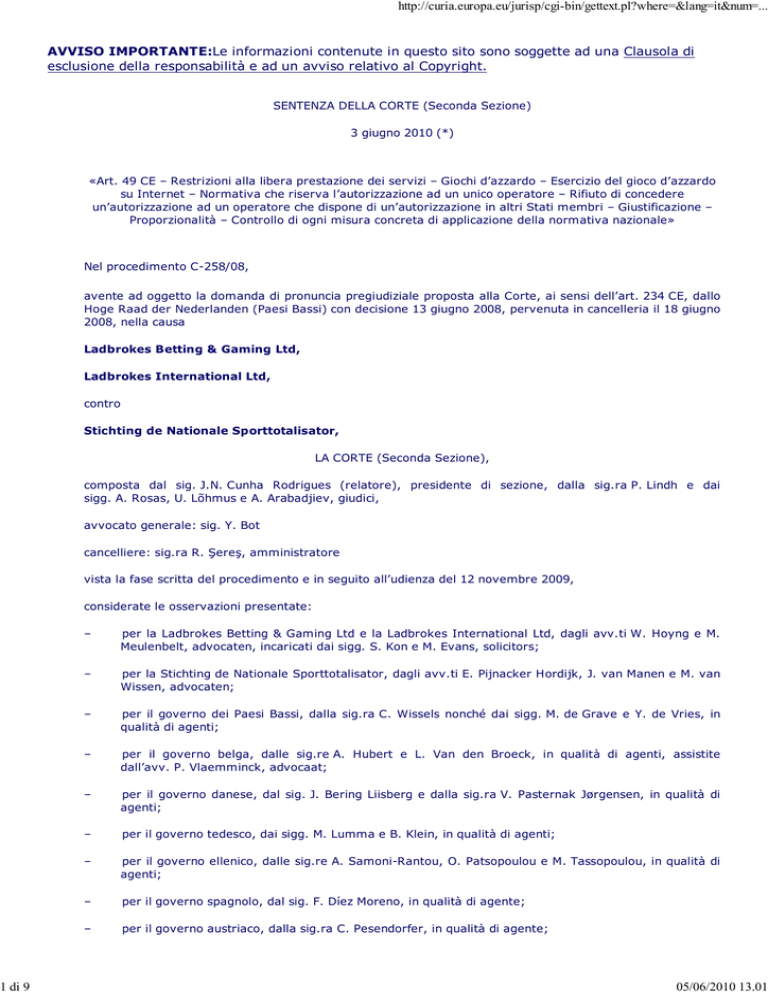 http://curia.europa.eu/jurisp/cgi-bin/gettext.pl?where=&lang=it&num=...

AVVISO IMPORTANTE:Le informazioni contenute in questo sito sono soggette ad una Clausola di esclusione della responsabilità e ad un avviso relativo al Copyright.

SENTENZA DELLA CORTE (Seconda Sezione)

3 giugno 2010 (*)

«Art. 49 CE – Restrizioni alla libera prestazione dei servizi – Giochi d'azzardo – Esercizio del gioco d'azzardo su Internet – Normativa che riserva l'autorizzazione ad un unico operatore – Rifiuto di concedere un'autorizzazione ad un operatore che dispone di un'autorizzazione in altri Stati membri – Giustificazione – Proporzionalità – Controllo di ogni misura concreta di applicazione della normativa nazionale»

Nel procedimento C-258/08,

avente ad oggetto la domanda di pronuncia pregiudiziale proposta alla Corte, ai sensi dell'art. 234 CE, dallo Hoge Raad der Nederlanden (Paesi Bassi) con decisione 13 giugno 2008, pervenuta in cancelleria il 18 giugno 2008, nella causa

Ladbrokes Betting & Gaming Ltd,

Ladbrokes International Ltd,

contro

Stichting de Nationale Sporttotalisator,

LA CORTE (Seconda Sezione),

composta dal sig. J.N. Cunha Rodrigues (relatore), presidente di sezione, dalla sig.ra P. Lindh e dai sigg. A. Rosas, U. Lõhmus e A. Arabadjiev, giudici,

avvocato generale: sig. Y. Bot

cancelliere: sig.ra R. Şereş, amministratore

vista la fase scritta del procedimento e in seguito all'udienza del 12 novembre 2009,

considerate le osservazioni presentate:

– per la Ladbrokes Betting & Gaming Ltd e la Ladbrokes International Ltd, dagli avv.ti W. Hoyng e M. Meulenbelt, advocaten, incaricati dai sigg. S. Kon e M. Evans, solicitors;

– per la Stichting de Nationale Sporttotalisator, dagli avv.ti E. Pijnacker Hordijk, J. van Manen e M. van Wissen, advocaten;

– per il governo dei Paesi Bassi, dalla sig.ra C. Wissels nonché dai sigg. M. de Grave e Y. de Vries, in qualità di agenti;

– per il governo belga, dalle sig.re A. Hubert e L. Van den Broeck, in qualità di agenti, assistite dall'avv. P. Vlaemminck, advocaat;

– per il governo danese, dal sig. J. Bering Liisberg e dalla sig.ra V. Pasternak Jørgensen, in qualità di agenti;

– per il governo tedesco, dai sigg. M. Lumma e B. Klein, in qualità di agenti;

– per il governo ellenico, dalle sig.re A. Samoni-Rantou, O. Patsopoulou e M. Tassopoulou, in qualità di agenti;

– per il governo spagnolo, dal sig. F. Díez Moreno, in qualità di agente;

– per il governo austriaco, dalla sig.ra C. Pesendorfer, in qualità di agente;

1 di 9

05/06/2010 13.01